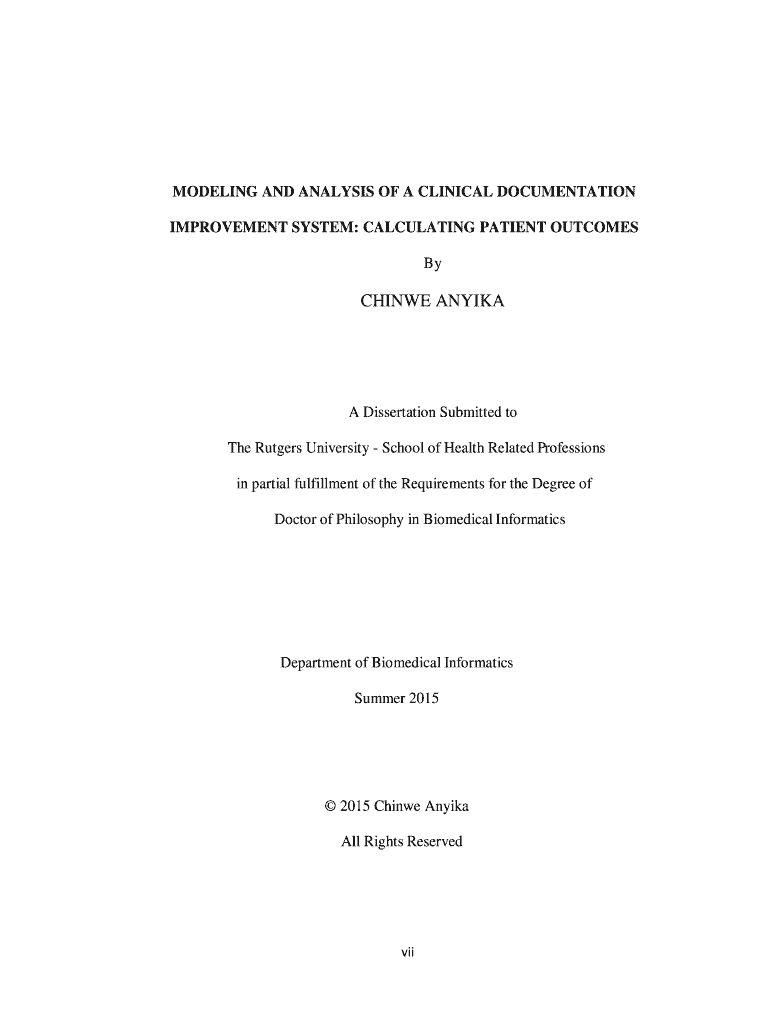 MODELING AND ANALYSIS OF A CLINICAL DOCUMENTATION IMPROVEMENT SYSTEM: CALCULATING PATIENT OUTCOMES

By

CHINWE ANYIKA

A Dissertation Submitted to

The Rutgers University - School of Health Related Professions

in partial fulfillment of the Requirements for the Degree of

Doctor of Philosophy in Biomedical Informatics

Department of Biomedical Informatics

Summer 2015

© 2015 Chinwe Anyika

All Rights Reserved

vii